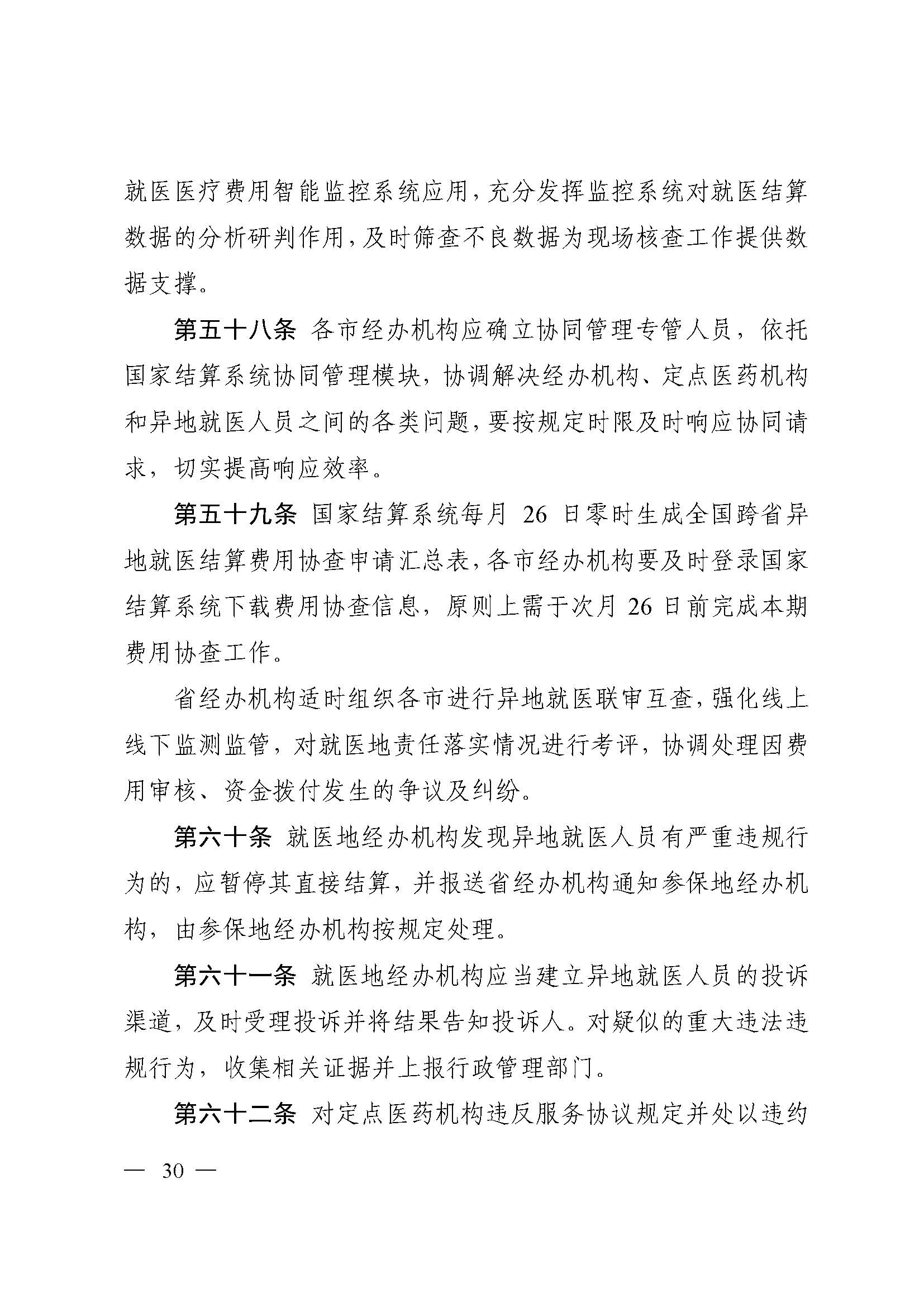 就医医疗费用智能监控系统应用，充分发挥监控系统对就医结算数据的分析研判作用，及时筛查不良数据为现场核查工作提供数据支撑。

第五十八条 各市经办机构应确立协同管理专管人员，依托国家结算系统协同管理模块，协调解决经办机构、定点医药机构和异地就医人员之间的各类问题，要按规定时限及时响应协同请求，切实提高响应效率。

第五十九条 国家结算系统每月 26 日零时生成全国跨省异地就医结算费用协查申请汇总表，各市经办机构要及时登录国家结算系统下载费用协查信息，原则上需于次月 26 日前完成本期费用协查工作。

省经办机构适时组织各市进行异地就医联审互查，强化线上线下监测监管，对就医地责任落实情况进行考评，协调处理因费用审核、资金拨付发生的争议及纠纷。

第六十条 就医地经办机构发现异地就医人员有严重违规行为的，应暂停其直接结算，并报送省经办机构通知参保地经办机构，由参保地经办机构按规定处理。

第六十一条 就医地经办机构应当建立异地就医人员的投诉渠道，及时受理投诉并将结果告知投诉人。对疑似的重大违法违规行为，收集相关证据并上报行政管理部门。

第六十二条 对定点医药机构违反服务协议规定并处以违约

— 30 —